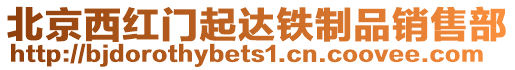 北京西红门起达铁制品销售部
http://bjdorothybets1.cn.coovee.com